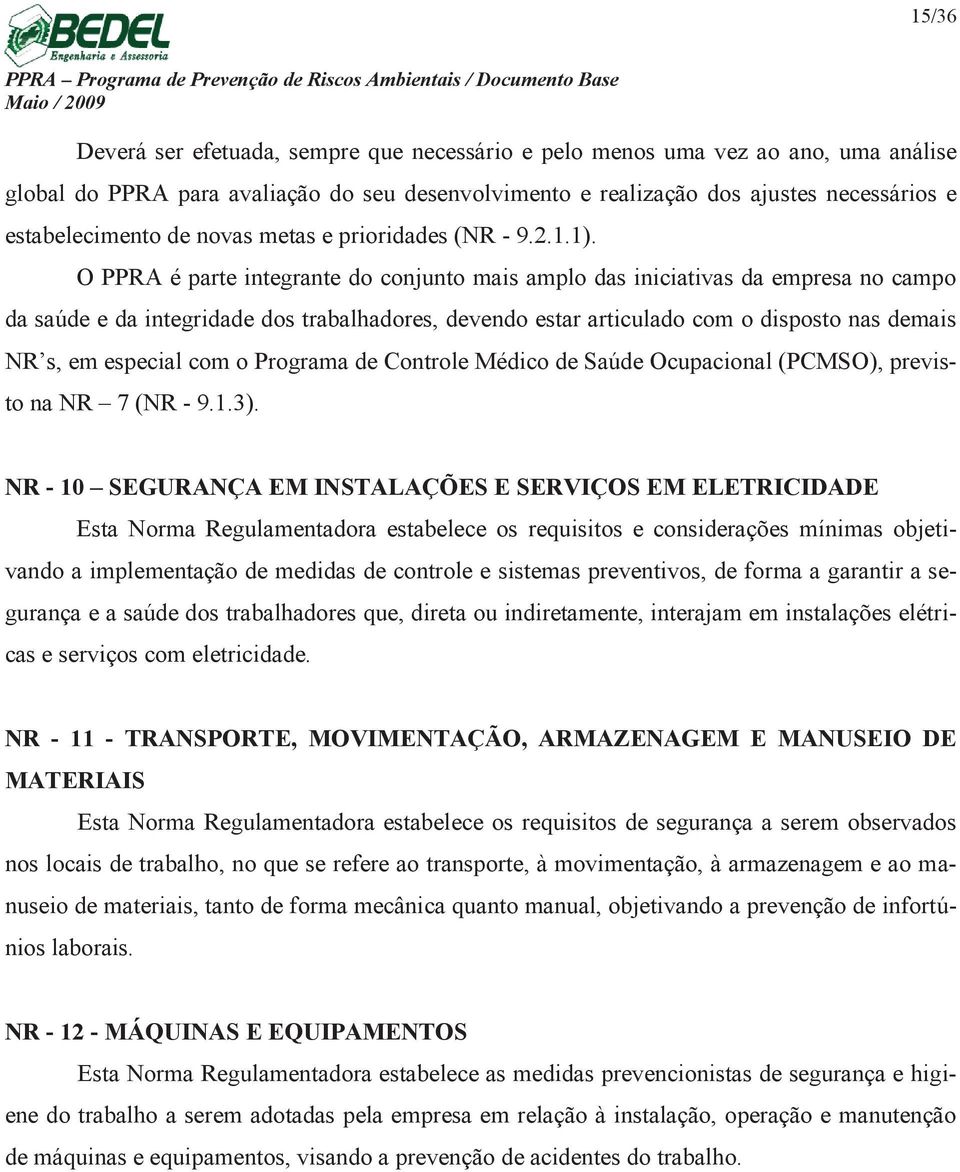 BEDEL
Engenharia e Assessoria

15/36

PPRA – Programa de Prevenção de Riscos Ambientais / Documento Base
Maio / 2009

Deverá ser efetuada, sempre que necessário e pelo menos uma vez ao ano, uma análise global do PPRA para avaliação do seu desenvolvimento e realização dos ajustes necessários e estabelecimento de novas metas e prioridades (NR - 9.2.1.1).

O PPRA é parte integrante do conjunto mais amplo das iniciativas da empresa no campo da saúde e da integridade dos trabalhadores, devendo estar articulado com o disposto nas demais NR's, em especial com o Programa de Controle Médico de Saúde Ocupacional (PCMSO), previsto na NR – 7 (NR - 9.1.3).

NR - 10 – SEGURANÇA EM INSTALAÇÕES E SERVIÇOS EM ELETRICIDADE

Esta Norma Regulamentadora estabelece os requisitos e considerações mínimas objetivando a implementação de medidas de controle e sistemas preventivos, de forma a garantir a segurança e a saúde dos trabalhadores que, direta ou indiretamente, interajam em instalações elétricas e serviços com eletricidade.

NR - 11 - TRANSPORTE, MOVIMENTAÇÃO, ARMAZENAGEM E MANUSEIO DE MATERIAIS

Esta Norma Regulamentadora estabelece os requisitos de segurança a serem observados nos locais de trabalho, no que se refere ao transporte, à movimentação, à armazenagem e ao manuseio de materiais, tanto de forma mecânica quanto manual, objetivando a prevenção de infortúnios laborais.

NR - 12 - MÁQUINAS E EQUIPAMENTOS

Esta Norma Regulamentadora estabelece as medidas prevencionistas de segurança e higiene do trabalho a serem adotadas pela empresa em relação à instalação, operação e manutenção de máquinas e equipamentos, visando a prevenção de acidentes do trabalho.